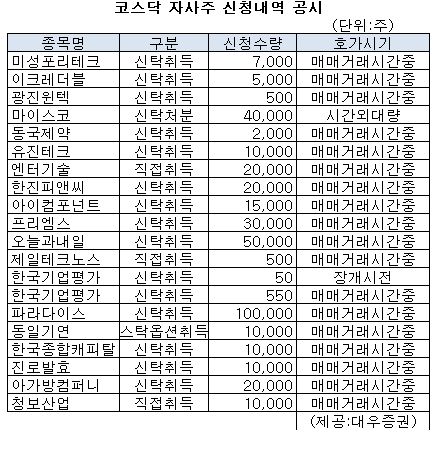 코스닥 자사주 신청내역 공시

(단위:주)

| 종목명 | 구분 | 신청수량 | 호가시기 |
|---|---|---|---|
| 미성포리테크 | 신탁취득 | 7,000 | 매매거래시간중 |
| 이크레더블 | 신탁취득 | 5,000 | 매매거래시간중 |
| 광진윈텍 | 신탁취득 | 500 | 매매거래시간중 |
| 마이스코 | 신탁처분 | 40,000 | 시간외대량 |
| 동국제약 | 신탁취득 | 2,000 | 매매거래시간중 |
| 유진테크 | 신탁취득 | 10,000 | 매매거래시간중 |
| 엔터기술 | 직접취득 | 20,000 | 매매거래시간중 |
| 한진피앤씨 | 신탁취득 | 20,000 | 매매거래시간중 |
| 아이컴포넌트 | 신탁취득 | 15,000 | 매매거래시간중 |
| 프리엠스 | 신탁취득 | 30,000 | 매매거래시간중 |
| 오늘과내일 | 신탁취득 | 50,000 | 매매거래시간중 |
| 제일테크노스 | 직접취득 | 500 | 매매거래시간중 |
| 한국기업평가 | 신탁취득 | 50 | 장개시전 |
| 한국기업평가 | 신탁취득 | 550 | 매매거래시간중 |
| 파라다이스 | 신탁취득 | 100,000 | 매매거래시간중 |
| 동일기연 | 스탁옵션취득 | 10,000 | 매매거래시간중 |
| 한국종합캐피탈 | 신탁취득 | 10,000 | 매매거래시간중 |
| 진로발효 | 신탁취득 | 10,000 | 매매거래시간중 |
| 아가방컴퍼니 | 신탁취득 | 20,000 | 매매거래시간중 |
| 청보산업 | 직접취득 | 10,000 | 매매거래시간중 |

(제공:대우증권)